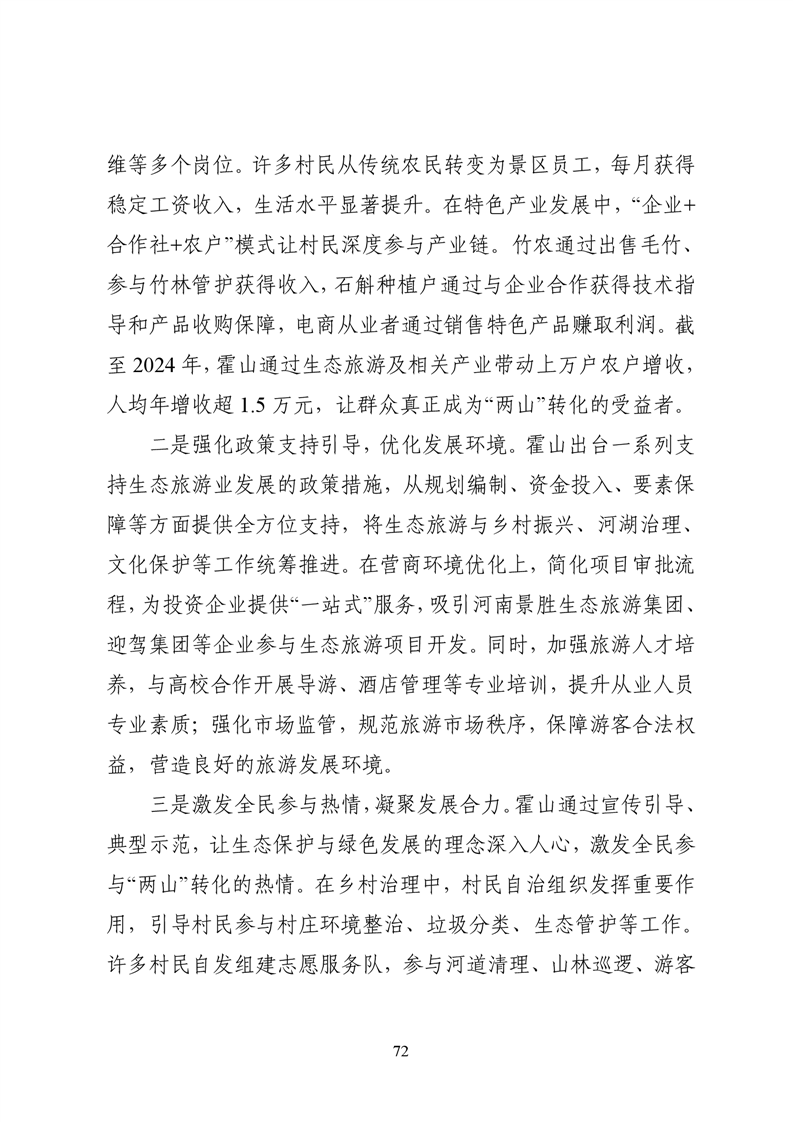 维等多个岗位。许多村民从传统农民转变为景区员工，每月获得稳定工资收入，生活水平显著提升。在特色产业发展中，“企业+合作社+农户”模式让村民深度参与产业链。竹农通过出售毛竹、参与竹林管护获得收入，石斛种植户通过与企业合作获得技术指导和产品收购保障，电商从业者通过销售特色产品赚取利润。截至 2024 年，霍山通过生态旅游及相关产业带动上万户农户增收，人均年增收超 1.5 万元，让群众真正成为“两山”转化的受益者。

二是强化政策支持引导，优化发展环境。霍山出台一系列支持生态旅游业发展的政策措施，从规划编制、资金投入、要素保障等方面提供全方位支持，将生态旅游与乡村振兴、河湖治理、文化保护等工作统筹推进。在营商环境优化上，简化项目审批流程，为投资企业提供“一站式”服务，吸引河南景胜生态旅游集团、迎驾集团等企业参与生态旅游项目开发。同时，加强旅游人才培养，与高校合作开展导游、酒店管理等专业培训，提升从业人员专业素质；强化市场监管，规范旅游市场秩序，保障游客合法权益，营造良好的旅游发展环境。

三是激发全民参与热情，凝聚发展合力。霍山通过宣传引导、典型示范，让生态保护与绿色发展的理念深入人心，激发全民参与“两山”转化的热情。在乡村治理中，村民自治组织发挥重要作用，引导村民参与村庄环境整治、垃圾分类、生态管护等工作。许多村民自发组建志愿服务队，参与河道清理、山林巡逻、游客

72